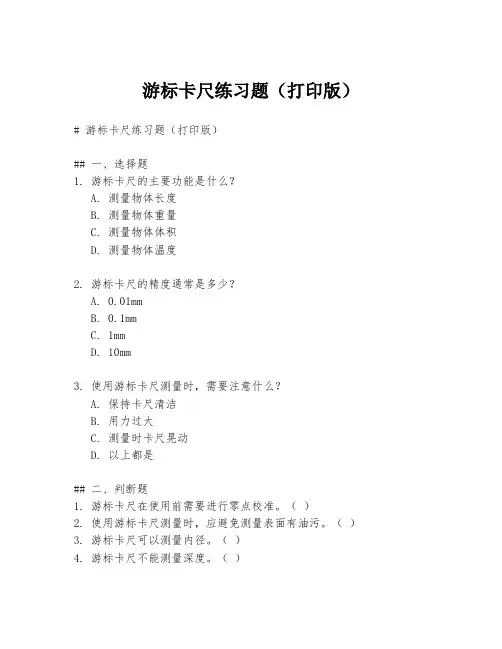 游标卡尺练习题（打印版）

# 游标卡尺练习题（打印版）

## 一、选择题
1. 游标卡尺的主要功能是什么？
A. 测量物体长度
B. 测量物体重量
C. 测量物体体积
D. 测量物体温度

2. 游标卡尺的精度通常是多少？
A. 0.01mm
B. 0.1mm
C. 1mm
D. 10mm

3. 使用游标卡尺测量时，需要注意什么？
A. 保持卡尺清洁
B. 用力过大
C. 测量时卡尺晃动
D. 以上都是

## 二、判断题
1. 游标卡尺在使用前需要进行零点校准。（ ）
2. 使用游标卡尺测量时，应避免测量表面有油污。（ ）
3. 游标卡尺可以测量内径。（ ）
4. 游标卡尺不能测量深度。（ ）